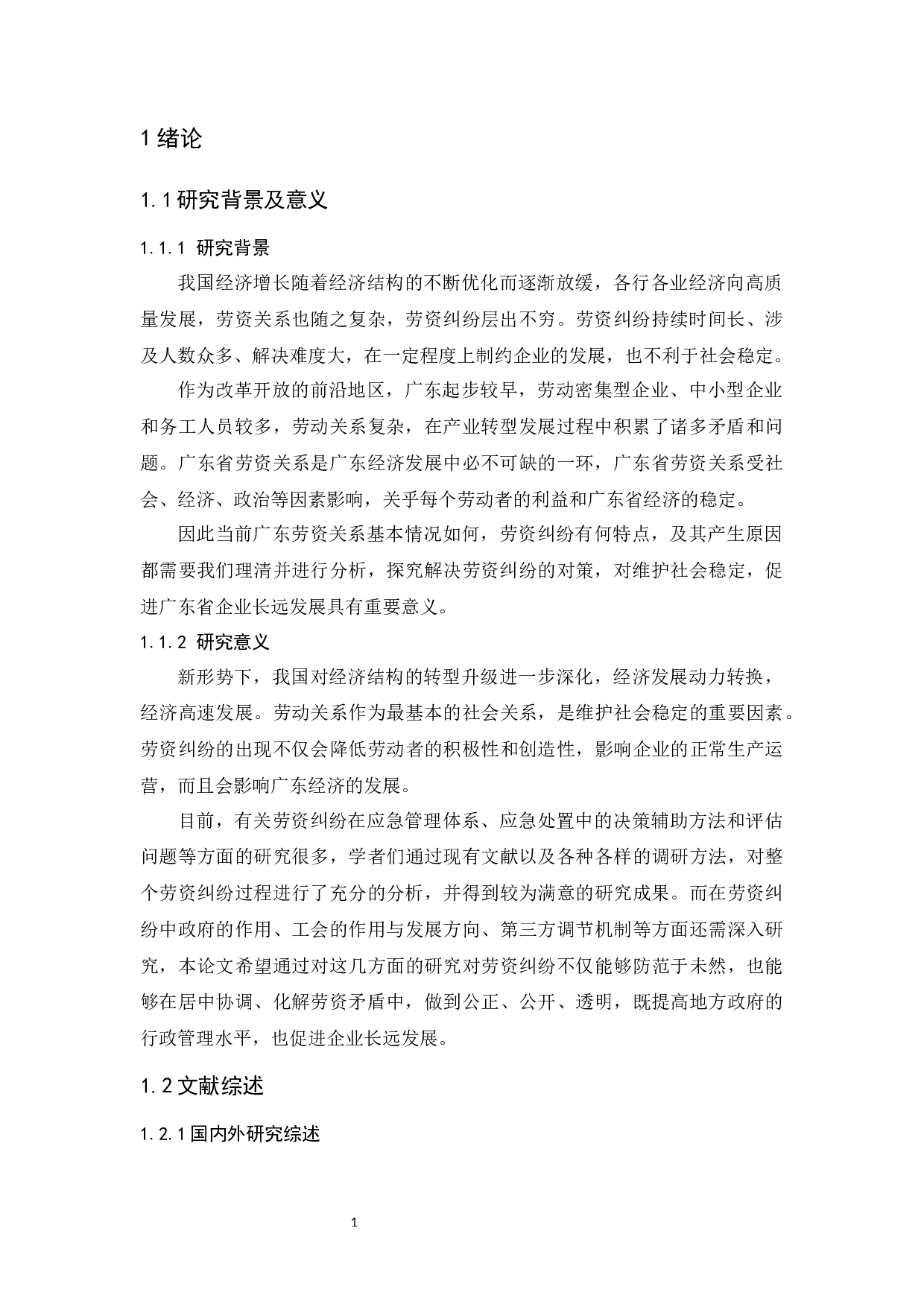 1 绪论

1.1 研究背景及意义

1.1.1 研究背景

我国经济增长随着经济结构的不断优化而逐渐放缓，各行各业经济向高质量发展，劳资关系也随之复杂，劳资纠纷层出不穷。劳资纠纷持续时间长、涉及人数众多、解决难度大，在一定程度上制约企业的发展，也不利于社会稳定。

作为改革开放的前沿地区，广东起步较早，劳动密集型企业、中小型企业和务工人员较多，劳动关系复杂，在产业转型发展过程中积累了诸多矛盾和问题。广东省劳资关系是广东经济发展中必不可缺的一环，广东省劳资关系受社会、经济、政治等因素影响，关乎每个劳动者的利益和广东省经济的稳定。

因此当前广东劳资关系基本情况如何，劳资纠纷有何特点，及其产生原因都需要我们理清并进行分析，探究解决劳资纠纷的对策，对维护社会稳定，促进广东省企业长远发展具有重要意义。

1.1.2 研究意义

新形势下，我国对经济结构的转型升级进一步深化，经济发展动力转换，经济高速发展。劳动关系作为最基本的社会关系，是维护社会稳定的重要因素。劳资纠纷的出现不仅会降低劳动者的积极性和创造性，影响企业的正常生产运营，而且会影响广东经济的发展。

目前，有关劳资纠纷在应急管理体系、应急处置中的决策辅助方法和评估问题等方面的研究很多，学者们通过现有文献以及各种各样的调研方法，对整个劳资纠纷过程进行了充分的分析，并得到较为满意的研究成果。而在劳资纠纷中政府的作用、工会的作用与发展方向、第三方调节机制等方面还需深入研究，本论文希望通过对这几方面的研究对劳资纠纷不仅能够防范于未然，也能够在居中协调、化解劳资矛盾中，做到公正、公开、透明，既提高地方政府的行政管理水平，也促进企业长远发展。

1.2 文献综述

1.2.1 国内外研究综述

1